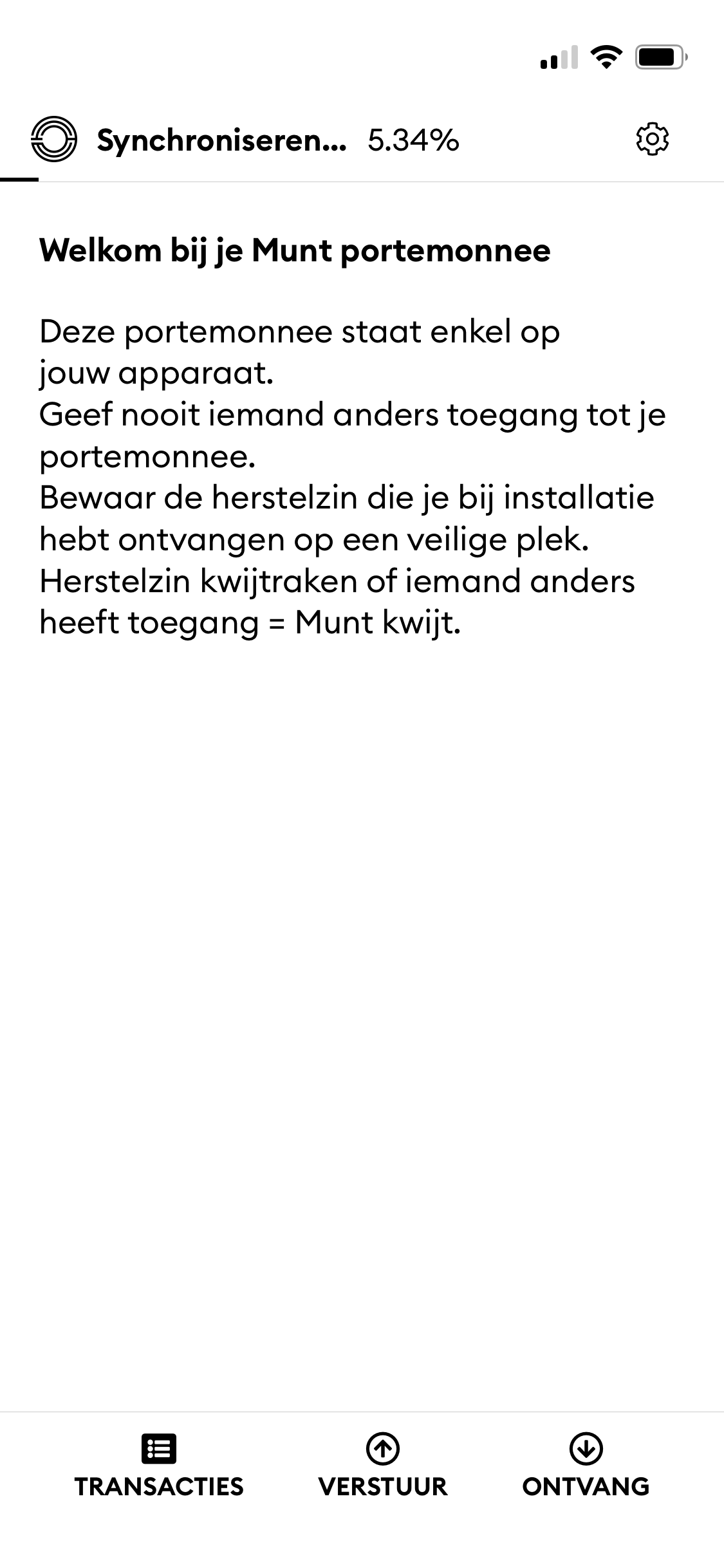 Synchroniseren... 5.34%

Welkom bij je Munt portemonnee

Deze portemonnee staat enkel op jouw apparaat.
Geef nooit iemand anders toegang tot je portemonnee.
Bewaar de herstelzin die je bij installatie hebt ontvangen op een veilige plek.
Herstelzin kwijtraken of iemand anders heeft toegang = Munt kwijt.

TRANSACTIES
VERSTUUR
ONTVANG